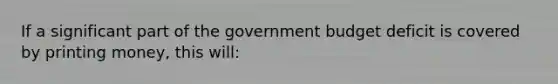 If a significant part of the government budget deficit is covered by printing money, this will: